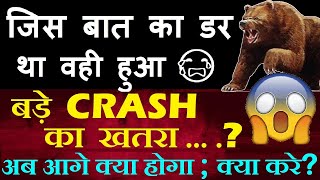 जिस बात का डर था वही हुआ

बड़े CRASH का खतरा ... .?

अब आगे क्या होगा ; क्या करे?